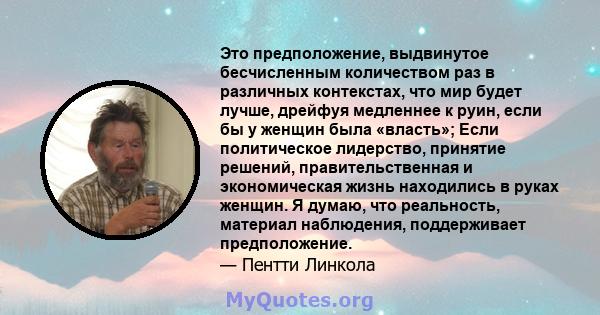 Это предположение, выдвинутое бесчисленным количеством раз в различных контекстах, что мир будет лучше, дрейфуя медленнее к руин, если бы у женщин была «власть»; Если политическое лидерство, принятие решений, правительственная и экономическая жизнь находились в руках женщин. Я думаю, что реальность, материал наблюдения, поддерживает предположение.

— Пентти Линкола

MyQuotes.org